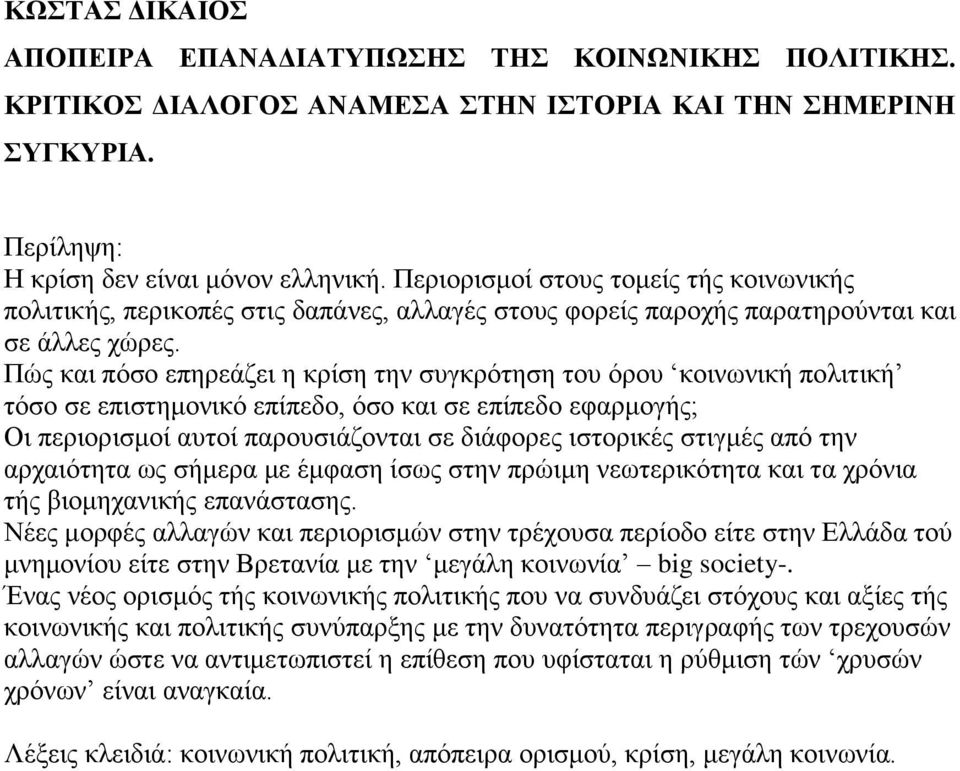 ΚΩΣΤΑΣ ΔΙΚΑΙΟΣ

ΑΠΟΠΕΙΡΑ ΕΠΑΝΑΔΙΑΤΥΠΩΣΗΣ ΤΗΣ ΚΟΙΝΩΝΙΚΗΣ ΠΟΛΙΤΙΚΗΣ. ΚΡΙΤΙΚΟΣ ΔΙΑΛΟΓΟΣ ΑΝΑΜΕΣΑ ΣΤΗΝ ΙΣΤΟΡΙΑ ΚΑΙ ΤΗΝ ΣΗΜΕΡΙΝΗ ΣΥΓΚΥΡΙΑ.

Περίληψη:
Η κρίση δεν είναι μόνον ελληνική. Περιορισμοί στους τομείς τής κοινωνικής πολιτικής, περικοπές στις δαπάνες, αλλαγές στους φορείς παροχής παρατηρούνται και σε άλλες χώρες.
Πώς και πόσο επηρεάζει η κρίση την συγκρότηση του όρου ‘κοινωνική πολιτική’ τόσο σε επιστημονικό επίπεδο, όσο και σε επίπεδο εφαρμογής;
Οι περιορισμοί αυτοί παρουσιάζονται σε διάφορες ιστορικές στιγμές από την αρχαιότητα ως σήμερα με έμφαση ίσως στην πρώιμη νεωτερικότητα και τα χρόνια τής βιομηχανικής επανάστασης.
Νέες μορφές αλλαγών και περιορισμών στην τρέχουσα περίοδο είτε στην Ελλάδα τού μνημονίου είτε στην Βρετανία με την ‘μεγάλη κοινωνία’ – big society-.
Ένας νέος ορισμός τής κοινωνικής πολιτικής που να συνδυάζει στόχους και αξίες τής κοινωνικής και πολιτικής συνύπαρξης με την δυνατότητα περιγραφής των τρεχουσών αλλαγών ώστε να αντιμετωπιστεί η επίθεση που υφίσταται η ρύθμιση τών ‘χρυσών χρόνων’ είναι αναγκαία.

Λέξεις κλειδιά: κοινωνική πολιτική, απόπειρα ορισμού, κρίση, μεγάλη κοινωνία.